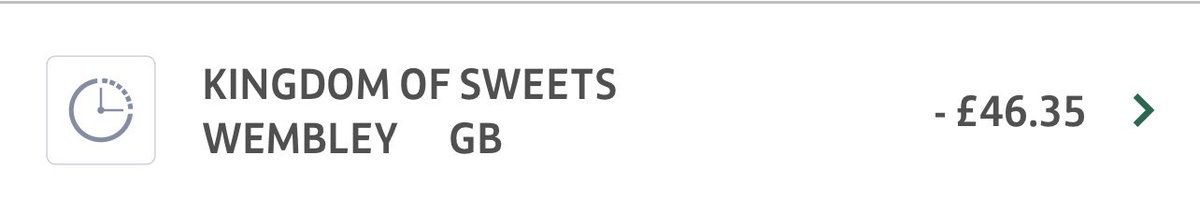 KINGDOM OF SWEETS
WEMBLEY GB

- £46.35